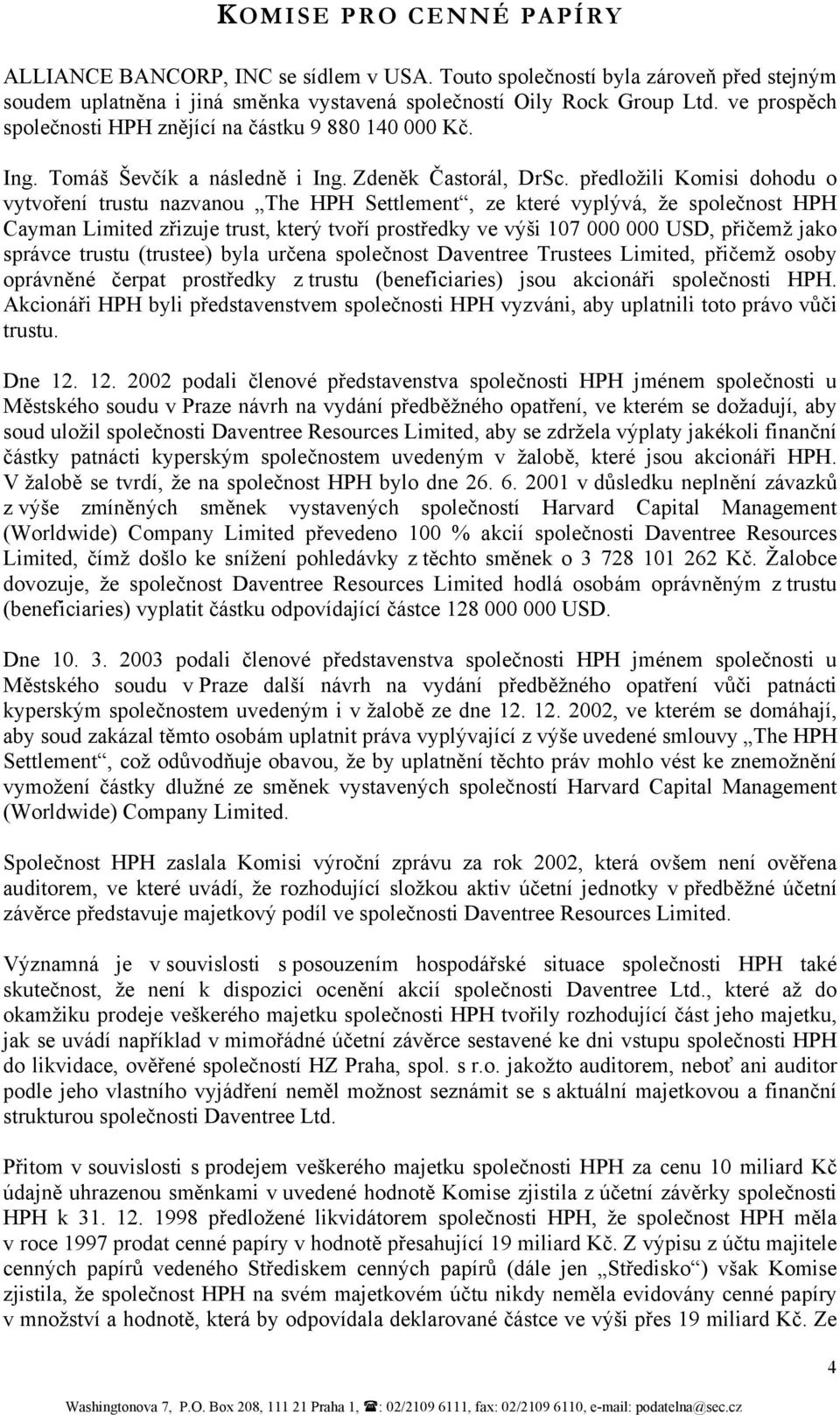 KOMISE PRO CENNÉ PAPÍRY

ALLIANCE BANCORP, INC se sídlem v USA. Touto společností byla zároveň před stejným soudem uplatněna i jiná směnka vystavená společností Oily Rock Group Ltd. ve prospěch společnosti HPH znějící na částku 9 880 140 000 Kč.

Ing. Tomáš Ševčík a následně i Ing. Zdeněk Častorál, DrSc. předložili Komisi dohodu o vytvoření trustu nazvanou „The HPH Settlement“, ze které vyplývá, že společnost HPH Cayman Limited zřizuje trust, který tvoří prostředky ve výši 107 000 000 USD, přičemž jako správce trustu (trustee) byla určena společnost Daventree Trustees Limited, přičemž osoby oprávněné čerpat prostředky z trustu (beneficiaries) jsou akcionáři společnosti HPH. Akcionáři HPH byli představenstvem společnosti HPH vyzváni, aby uplatnili toto právo vůči trustu.

Dne 12. 12. 2002 podali členové představenstva společnosti HPH jménem společnosti u Městského soudu v Praze návrh na vydání předběžného opatření, ve kterém se dožadují, aby soud uložil společnosti Daventree Resources Limited, aby se zdržela výplaty jakékoli finanční částky patnácti kyperským společnostem uvedeným v žalobě, které jsou akcionáři HPH. V žalobě se tvrdí, že na společnost HPH bylo dne 26. 6. 2001 v důsledku neplnění závazků z výše zmíněných směnek vystavených společností Harvard Capital Management (Worldwide) Company Limited převedeno 100 % akcií společnosti Daventree Resources Limited, čímž došlo ke snížení pohledávky z těchto směnek o 3 728 101 262 Kč. Žalobce dovozuje, že společnost Daventree Resources Limited hodlá osobám oprávněným z trustu (beneficiaries) vyplatit částku odpovídající částce 128 000 000 USD.

Dne 10. 3. 2003 podali členové představenstva společnosti HPH jménem společnosti u Městského soudu v Praze další návrh na vydání předběžného opatření vůči patnácti kyperským společnostem uvedeným i v žalobě ze dne 12. 12. 2002, ve kterém se domáhají, aby soud zakázal těmto osobám uplatnit práva vyplývající z výše uvedené smlouvy „The HPH Settlement“, což odůvodňuje obavou, že by uplatnění těchto práv mohlo vést ke znemožnění vymožení částky dlužné ze směnek vystavených společností Harvard Capital Management (Worldwide) Company Limited.

Společnost HPH zaslala Komisi výroční zprávu za rok 2002, která ovšem není ověřena auditorem, ve které uvádí, že rozhodující složkou aktiv účetní jednotky v předběžné účetní závěrce představuje majetkový podíl ve společnosti Daventree Resources Limited.

Významná je v souvislosti s posouzením hospodářské situace společnosti HPH také skutečnost, že není k dispozici ocenění akcií společnosti Daventree Ltd., které až do okamžiku prodeje veškerého majetku společnosti HPH tvořily rozhodující část jeho majetku, jak se uvádí například v mimořádné účetní závěrce sestavené ke dni vstupu společnosti HPH do likvidace, ověřené společností HZ Praha, spol. s r.o. jakožto auditorem, neboť ani auditor podle jeho vlastního vyjádření neměl možnost seznámit se s aktuální majetkovou a finanční strukturou společnosti Daventree Ltd.

Přitom v souvislosti s prodejem veškerého majetku společnosti HPH za cenu 10 miliard Kč údajně uhrazenou směnkami v uvedené hodnotě Komise zjistila z účetní závěrky společnosti HPH k 31. 12. 1998 předložené likvidátorem společnosti HPH, že společnost HPH měla v roce 1997 prodat cenné papíry v hodnotě přesahující 19 miliard Kč. Z výpisu z účtu majitele cenných papírů vedeného Střediskem cenných papírů (dále jen „Středisko“) však Komise zjistila, že společnost HPH na svém majetkovém účtu nikdy neměla evidovány cenné papíry v množství a hodnotě, která by odpovídala deklarované částce ve výši přes 19 miliard Kč. Ze

4

Washingtonova 7, P.O. Box 208, 111 21 Praha 1, ☎: 02/2109 6111, fax: 02/2109 6110, e-mail: podatelna@sec.cz